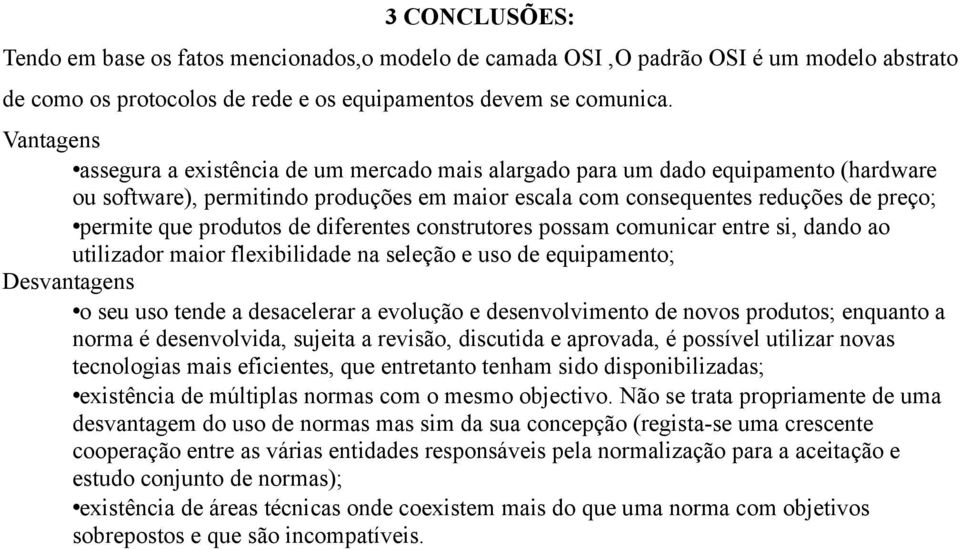 3 CONCLUSÕES:

Tendo em base os fatos mencionados,o modelo de camada OSI ,O padrão OSI é um modelo abstrato de como os protocolos de rede e os equipamentos devem se comunica.

Vantagens

•assegura a existência de um mercado mais alargado para um dado equipamento (hardware ou software), permitindo produções em maior escala com consequentes reduções de preço;

•permite que produtos de diferentes construtores possam comunicar entre si, dando ao utilizador maior flexibilidade na seleção e uso de equipamento;

Desvantagens

•o seu uso tende a desacelerar a evolução e desenvolvimento de novos produtos; enquanto a norma é desenvolvida, sujeita a revisão, discutida e aprovada, é possível utilizar novas tecnologias mais eficientes, que entretanto tenham sido disponibilizadas;

•existência de múltiplas normas com o mesmo objectivo. Não se trata propriamente de uma desvantagem do uso de normas mas sim da sua concepção (regista-se uma crescente cooperação entre as várias entidades responsáveis pela normalização para a aceitação e estudo conjunto de normas);

•existência de áreas técnicas onde coexistem mais do que uma norma com objetivos sobrepostos e que são incompatíveis.